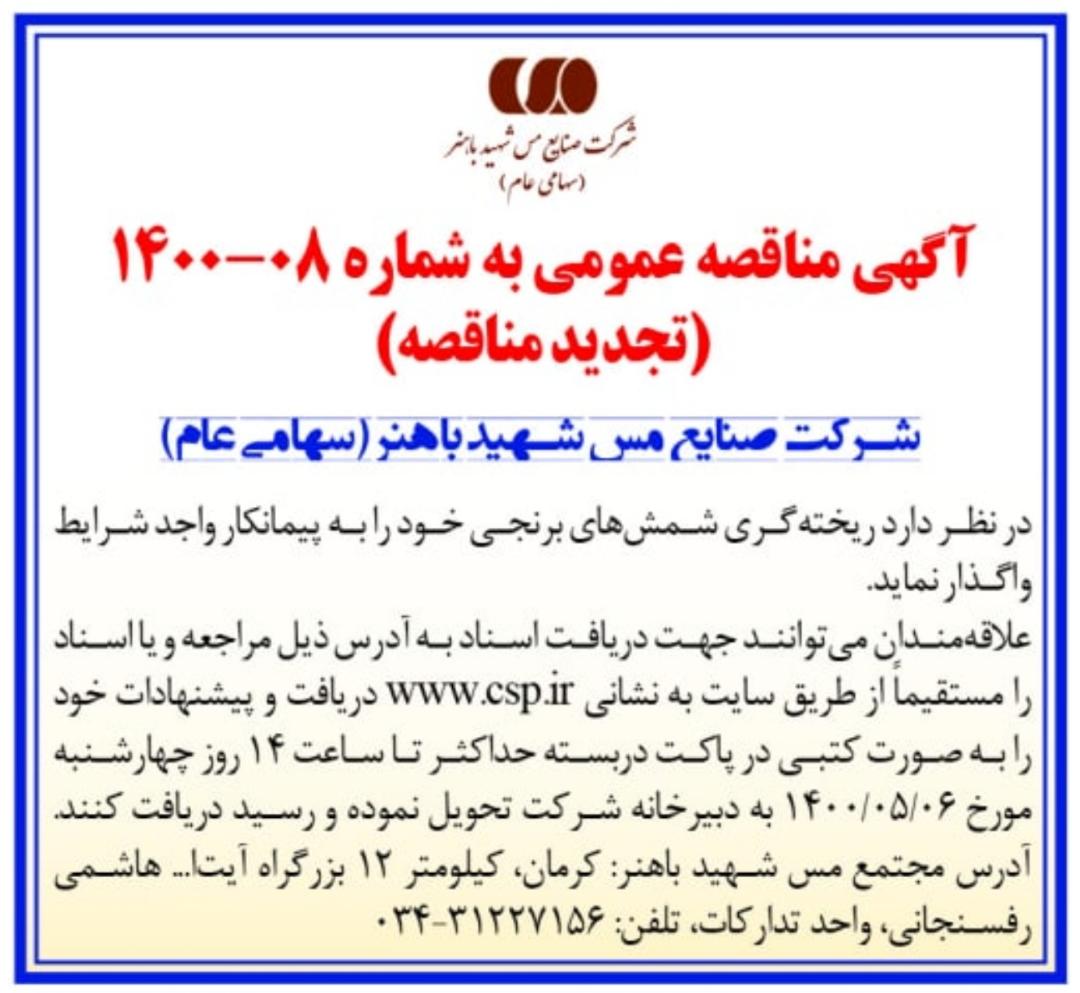 شرکت صنایع مس شهید باهنر
(سهامی عام)

آگهی مناقصه عمومی به شماره ۰۸-۱۴۰۰
(تجدید مناقصه)

شرکت صنایع مس شهید باهنر (سهامی عام)

در نظر دارد ریخته‌گری شمش‌های برنجی خود را به پیمانکار واجد شرایط واگذار نماید.
علاقه‌مندان می‌توانند جهت دریافت اسناد به آدرس ذیل مراجعه و یا اسناد را مستقیماً از طریق سایت به نشانی www.csp.ir دریافت و پیشنهادات خود را به صورت کتبی در پاکت دربسته حداکثر تا ساعت ۱۴ روز چهارشنبه مورخ ۱۴۰۰/۰۵/۰۶ به دبیرخانه شرکت تحویل نموده و رسید دریافت کنند.
آدرس مجتمع مس شهید باهنر: کرمان، کیلومتر ۱۲ بزرگراه آیتا... هاشمی رفسنجانی، واحد تدارکات، تلفن: ۳۱۲۲۷۱۵۶-۰۳۴